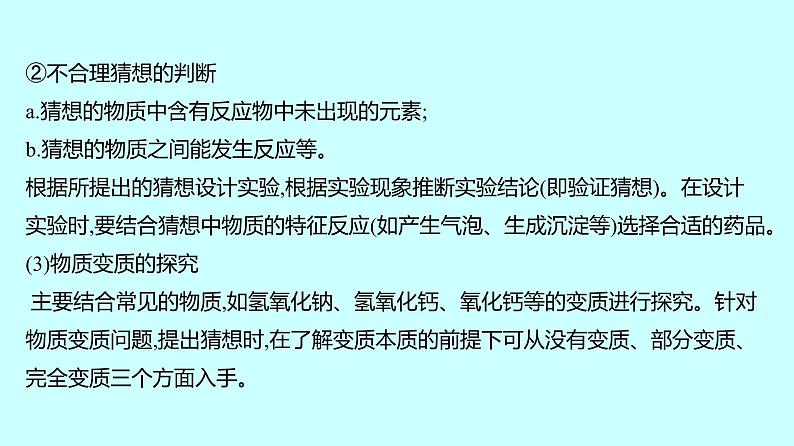 ②不合理猜想的判断
a.猜想的物质中含有反应物中未出现的元素;
b.猜想的物质之间能发生反应等。
根据所提出的猜想设计实验,根据实验现象推断实验结论(即验证猜想)。在设计实验时,要结合猜想中物质的特征反应(如产生气泡、生成沉淀等)选择合适的药品。
(3)物质变质的探究
主要结合常见的物质,如氢氧化钠、氢氧化钙、氧化钙等的变质进行探究。针对物质变质问题,提出猜想时,在了解变质本质的前提下可从没有变质、部分变质、完全变质三个方面入手。